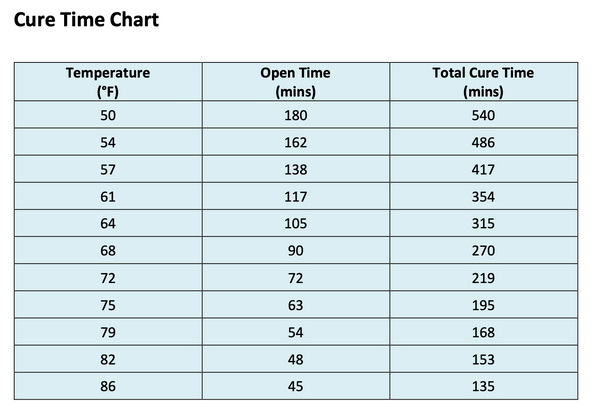 Cure Time Chart

| Temperature (°F) | Open Time (mins) | Total Cure Time (mins) |
|---|---|---|
| 50 | 180 | 540 |
| 54 | 162 | 486 |
| 57 | 138 | 417 |
| 61 | 117 | 354 |
| 64 | 105 | 315 |
| 68 | 90 | 270 |
| 72 | 72 | 219 |
| 75 | 63 | 195 |
| 79 | 54 | 168 |
| 82 | 48 | 153 |
| 86 | 45 | 135 |